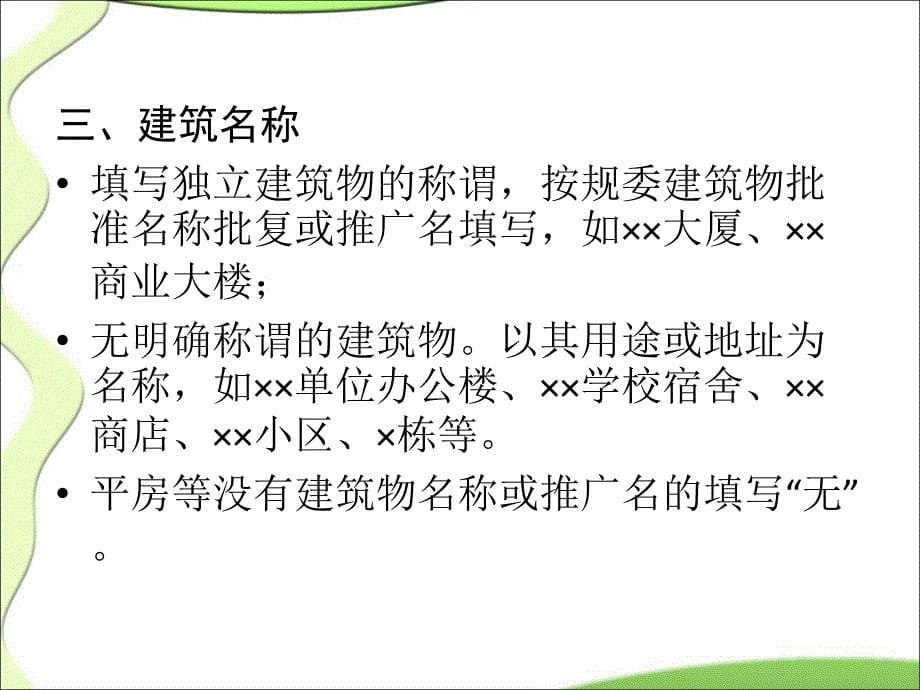 三、建筑名称

• 填写独立建筑物的称谓，按规委建筑物批准名称批复或推广名填写，如××大厦、××商业大楼；

• 无明确称谓的建筑物。以其用途或地址为名称，如××单位办公楼、××学校宿舍、××商店、××小区、×栋等。

• 平房等没有建筑物名称或推广名的填写“无”。